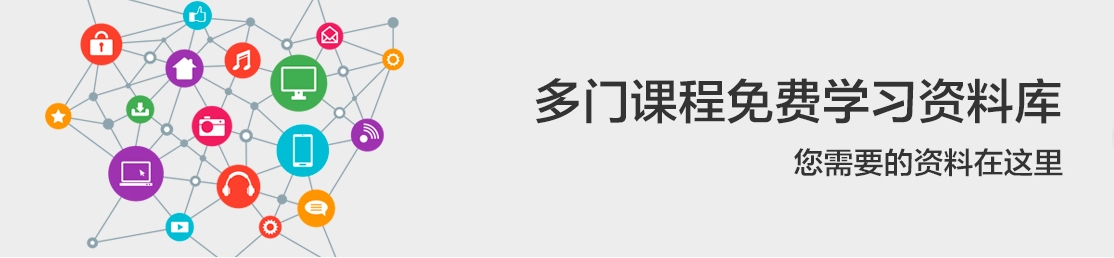 多门课程免费学习资料库

您需要的资料在这里